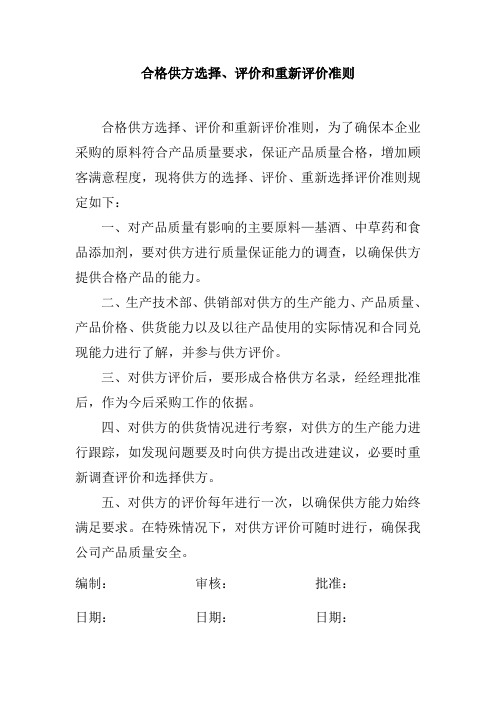 合格供方选择、评价和重新评价准则

合格供方选择、评价和重新评价准则，为了确保本企业采购的原料符合产品质量要求，保证产品质量合格，增加顾客满意程度，现将供方的选择、评价、重新选择评价准则规定如下：

一、对产品质量有影响的主要原料—基酒、中草药和食品添加剂，要对供方进行质量保证能力的调查，以确保供方提供合格产品的能力。

二、生产技术部、供销部对供方的生产能力、产品质量、产品价格、供货能力以及以往产品使用的实际情况和合同兑现能力进行了解，并参与供方评价。

三、对供方评价后，要形成合格供方名录，经经理批准后，作为今后采购工作的依据。

四、对供方的供货情况进行考察，对供方的生产能力进行跟踪，如发现问题要及时向供方提出改进建议，必要时重新调查评价和选择供方。

五、对供方的评价每年进行一次，以确保供方能力始终满足要求。在特殊情况下，对供方评价可随时进行，确保我公司产品质量安全。

编制： 审核： 批准：

日期： 日期： 日期：